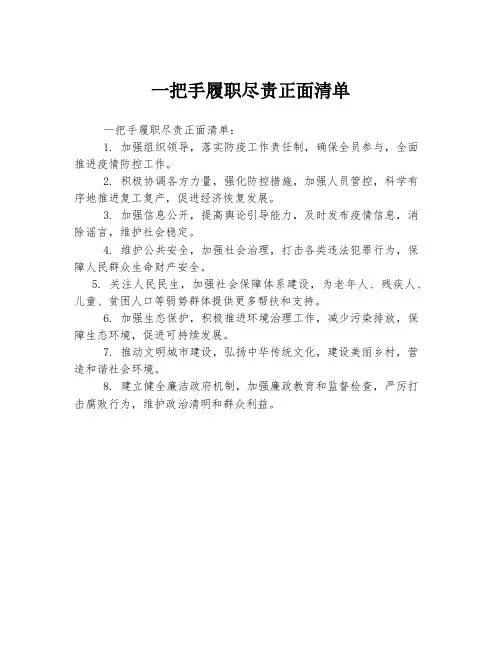 一把手履职尽责正面清单

一把手履职尽责正面清单：

1. 加强组织领导，落实防疫工作责任制，确保全员参与，全面推进疫情防控工作。

2. 积极协调各方力量，强化防控措施，加强人员管控，科学有序地推进复工复产，促进经济恢复发展。

3. 加强信息公开，提高舆论引导能力，及时发布疫情信息，消除谣言，维护社会稳定。

4. 维护公共安全，加强社会治理，打击各类违法犯罪行为，保障人民群众生命财产安全。

5. 关注人民民生，加强社会保障体系建设，为老年人、残疾人、儿童、贫困人口等弱势群体提供更多帮扶和支持。

6. 加强生态保护，积极推进环境治理工作，减少污染排放，保障生态环境，促进可持续发展。

7. 推动文明城市建设，弘扬中华传统文化，建设美丽乡村，营造和谐社会环境。

8. 建立健全廉洁政府机制，加强廉政教育和监督检查，严厉打击腐败行为，维护政治清明和群众利益。